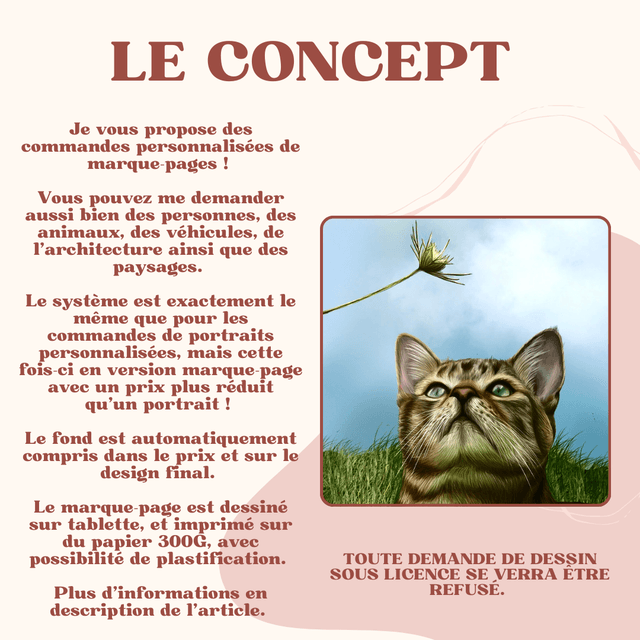 LE CONCEPT

Je vous propose des commandes personnalisées de marque-pages !

Vous pouvez me demander aussi bien des personnes, des animaux, des véhicules, de l'architecture ainsi que des paysages.

Le système est exactement le même que pour les commandes de portraits personnalisées, mais cette fois-ci en version marque-page avec un prix plus réduit qu'un portrait !

Le fond est automatiquement compris dans le prix et sur le design final.

Le marque-page est dessiné sur tablette, et imprimé sur du papier 300G, avec possibilité de plastification.

Plus d'informations en description de l'article.

TOUTE DEMANDE DE DESSIN SOUS LICENCE SE VERRA ÊTRE REFUSÉ.